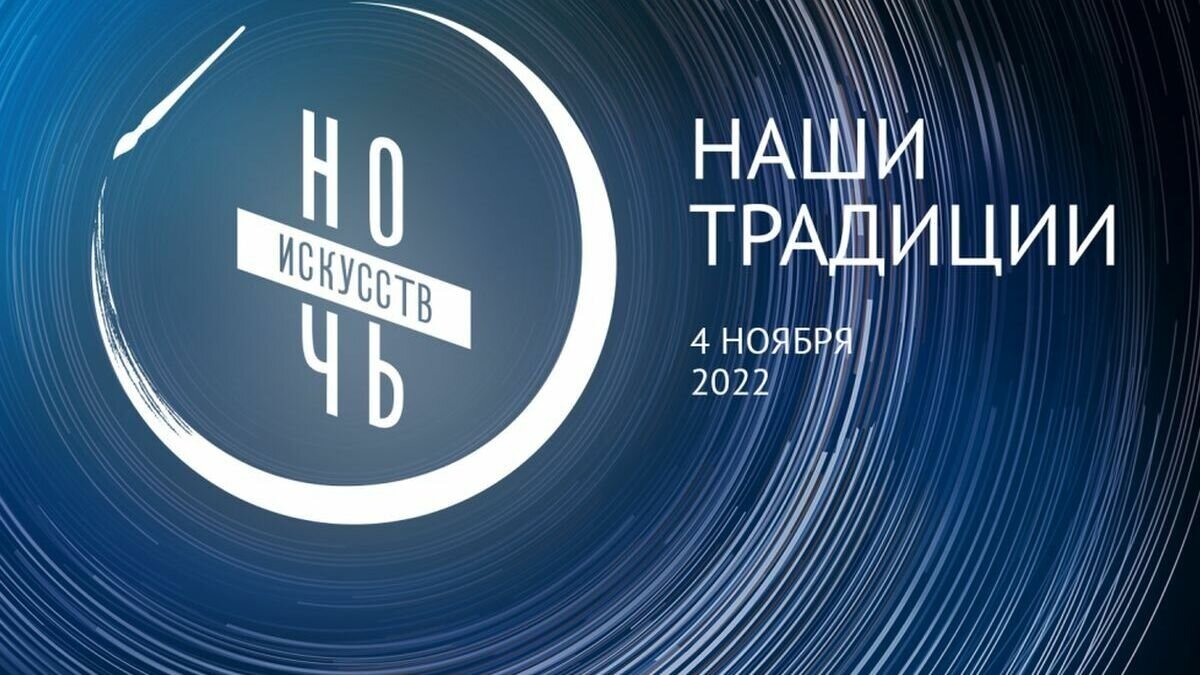 НО
ИСКУССТВ
ЧЬ

НАШИ ТРАДИЦИИ

4 НОЯБРЯ
2022